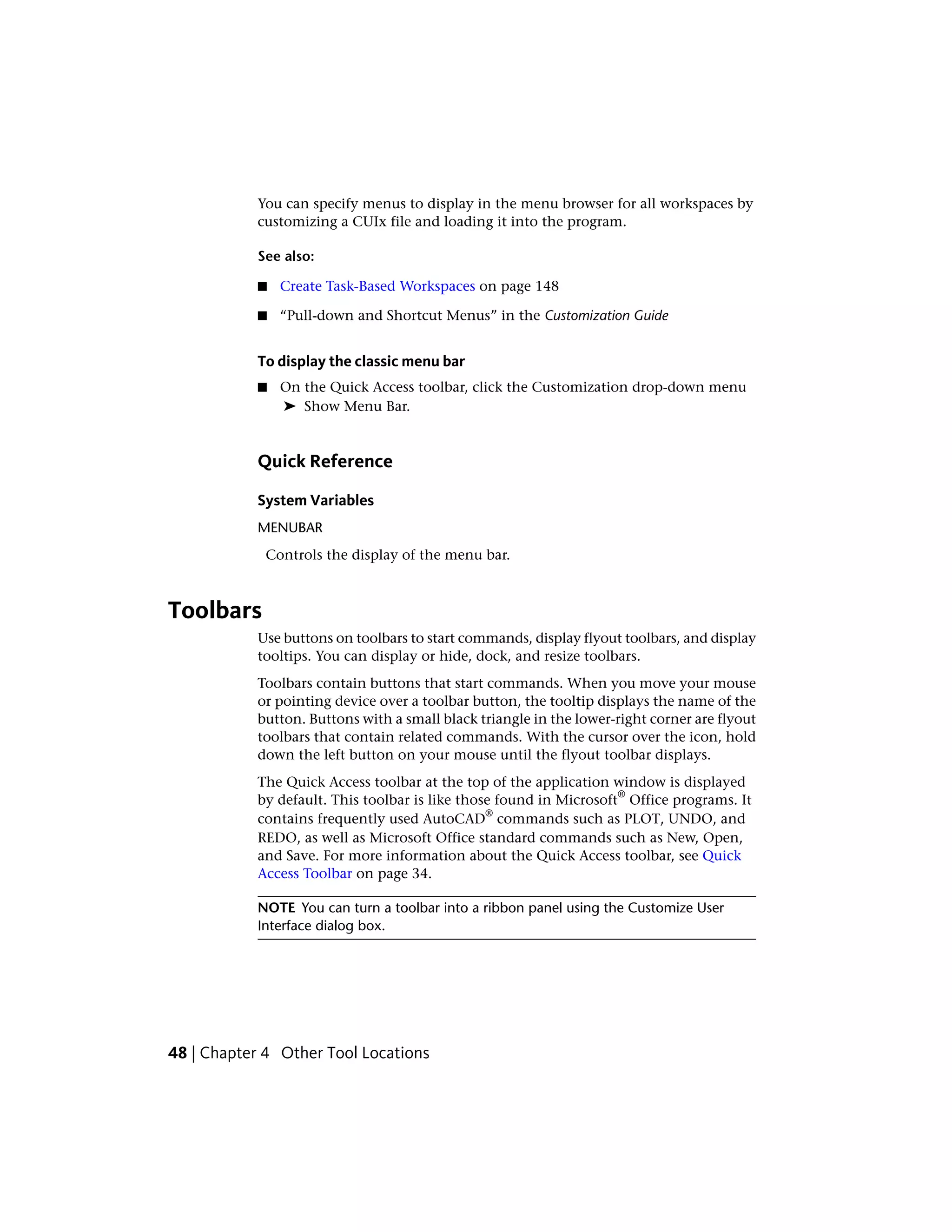 You can specify menus to display in the menu browser for all workspaces by customizing a CUIx file and loading it into the program.

See also:

■ Create Task-Based Workspaces on page 148

■ “Pull-down and Shortcut Menus” in the Customization Guide

To display the classic menu bar

■ On the Quick Access toolbar, click the Customization drop-down menu ➤ Show Menu Bar.

Quick Reference

System Variables

MENUBAR

Controls the display of the menu bar.

Toolbars

Use buttons on toolbars to start commands, display flyout toolbars, and display tooltips. You can display or hide, dock, and resize toolbars.

Toolbars contain buttons that start commands. When you move your mouse or pointing device over a toolbar button, the tooltip displays the name of the button. Buttons with a small black triangle in the lower-right corner are flyout toolbars that contain related commands. With the cursor over the icon, hold down the left button on your mouse until the flyout toolbar displays.

The Quick Access toolbar at the top of the application window is displayed by default. This toolbar is like those found in Microsoft® Office programs. It contains frequently used AutoCAD® commands such as PLOT, UNDO, and REDO, as well as Microsoft Office standard commands such as New, Open, and Save. For more information about the Quick Access toolbar, see Quick Access Toolbar on page 34.

NOTE You can turn a toolbar into a ribbon panel using the Customize User Interface dialog box.

48 | Chapter 4 Other Tool Locations